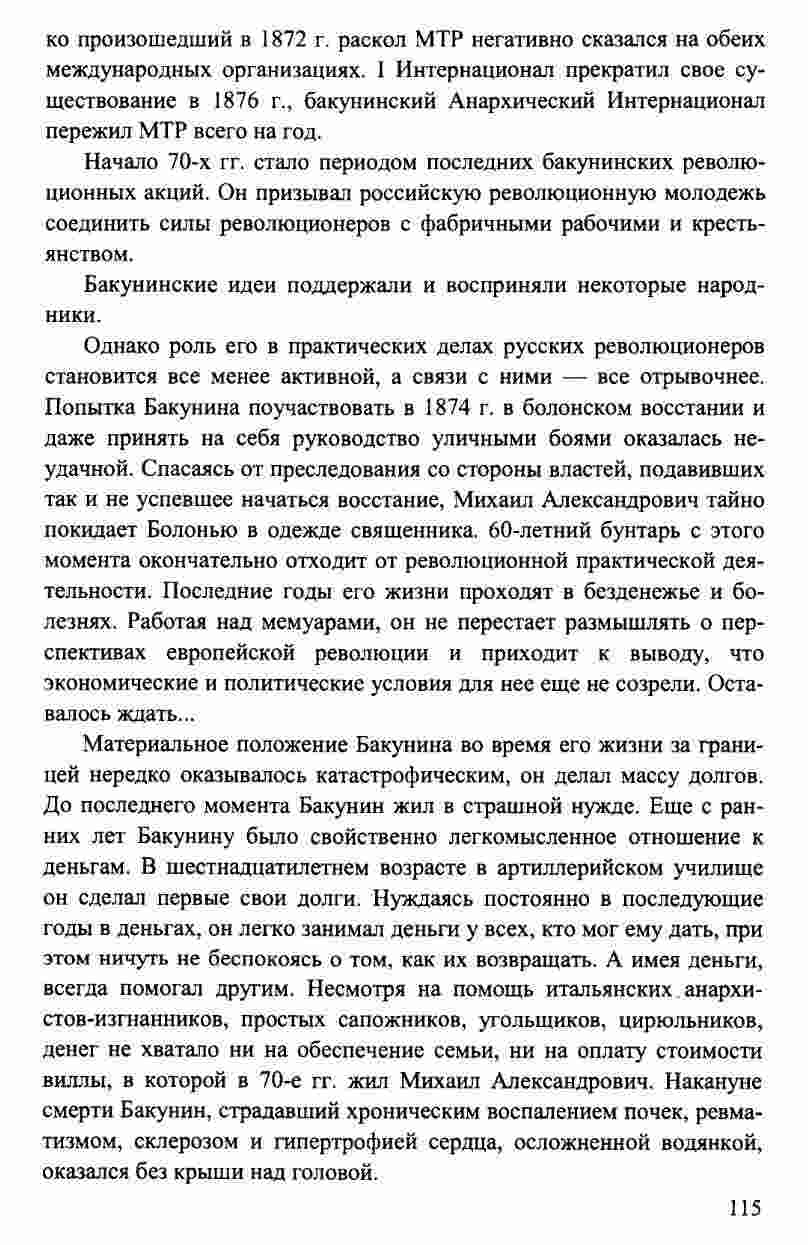 ко произошедший в 1872 г. раскол МТР негативно сказался на обеих международных организациях. I Интернационал прекратил свое существование в 1876 г., бакунинский Анархический Интернационал пережил МТР всего на год.

Начало 70-х гг. стало периодом последних бакунинских революционных акций. Он призывал российскую революционную молодежь соединить силы революционеров с фабричными рабочими и крестьянством.

Бакунинские идеи поддержали и восприняли некоторые народники.

Однако роль его в практических делах русских революционеров становится все менее активной, а связи с ними — все отрывочнее. Попытка Бакунина поучаствовать в 1874 г. в болонском восстании и даже принять на себя руководство уличными боями оказалась неудачной. Спасаясь от преследования со стороны властей, подавивших так и не успевшее начаться восстание, Михаил Александрович тайно покидает Болонью в одежде священника. 60-летний бунтарь с этого момента окончательно отходит от революционной практической деятельности. Последние годы его жизни проходят в безденежье и болезнях. Работая над мемуарами, он не перестает размышлять о перспективах европейской революции и приходит к выводу, что экономические и политические условия для нее еще не созрели. Оставалось ждать...

Материальное положение Бакунина во время его жизни за границей нередко оказывалось катастрофическим, он делал массу долгов. До последнего момента Бакунин жил в страшной нужде. Еще с ранних лет Бакунину было свойственно легкомысленное отношение к деньгам. В шестнадцатилетнем возрасте в артиллерийском училище он сделал первые свои долги. Нуждаясь постоянно в последующие годы в деньгах, он легко занимал деньги у всех, кто мог ему дать, при этом ничуть не беспокоясь о том, как их возвращать. А имея деньги, всегда помогал другим. Несмотря на помощь итальянских анархистов-изгнанников, простых сапожников, угольщиков, цирюльников, денег не хватало ни на обеспечение семьи, ни на оплату стоимости виллы, в которой в 70-е гг. жил Михаил Александрович. Накануне смерти Бакунин, страдавший хроническим воспалением почек, ревматизмом, склерозом и гипертрофией сердца, осложненной водянкой, оказался без крыши над головой.

115